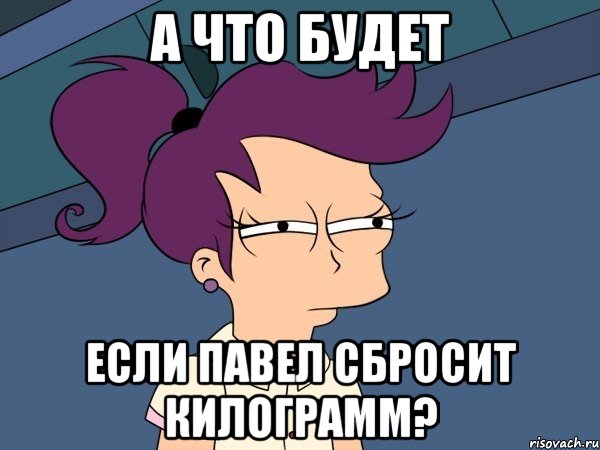 А ЧТО БУДЕТ

ЕСЛИ ПАВЕЛ СБРОСИТ КИЛОГРАММ?

risovach.ru